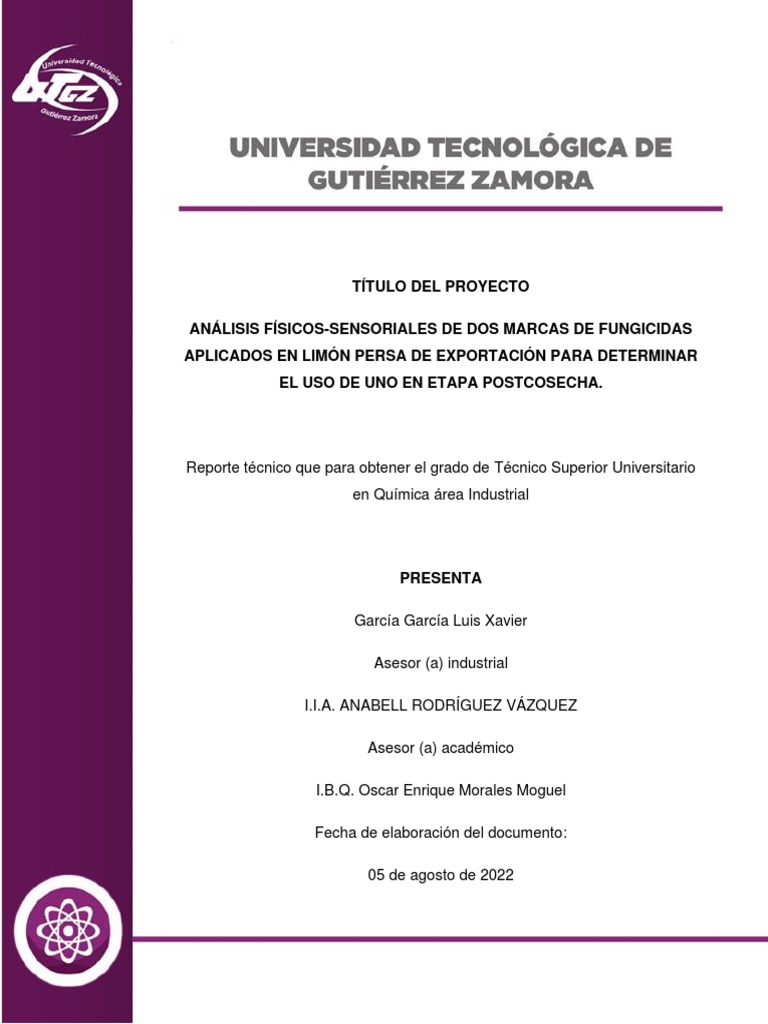 Universidad Tecnológica
UTGZ
Gutiérrez Zamora

UNIVERSIDAD TECNOLÓGICA DE GUTIÉRREZ ZAMORA

TÍTULO DEL PROYECTO

ANÁLISIS FÍSICOS-SENSORIALES DE DOS MARCAS DE FUNGICIDAS APLICADOS EN LIMÓN PERSA DE EXPORTACIÓN PARA DETERMINAR EL USO DE UNO EN ETAPA POSTCOSECHA.

Reporte técnico que para obtener el grado de Técnico Superior Universitario en Química área Industrial

PRESENTA

García García Luis Xavier

Asesor (a) industrial

I.I.A. ANABELL RODRÍGUEZ VÁZQUEZ

Asesor (a) académico

I.B.Q. Oscar Enrique Morales Moguel

Fecha de elaboración del documento:

05 de agosto de 2022